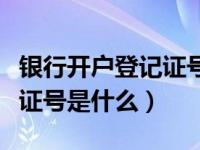 银行开户登记证号
证号是什么）